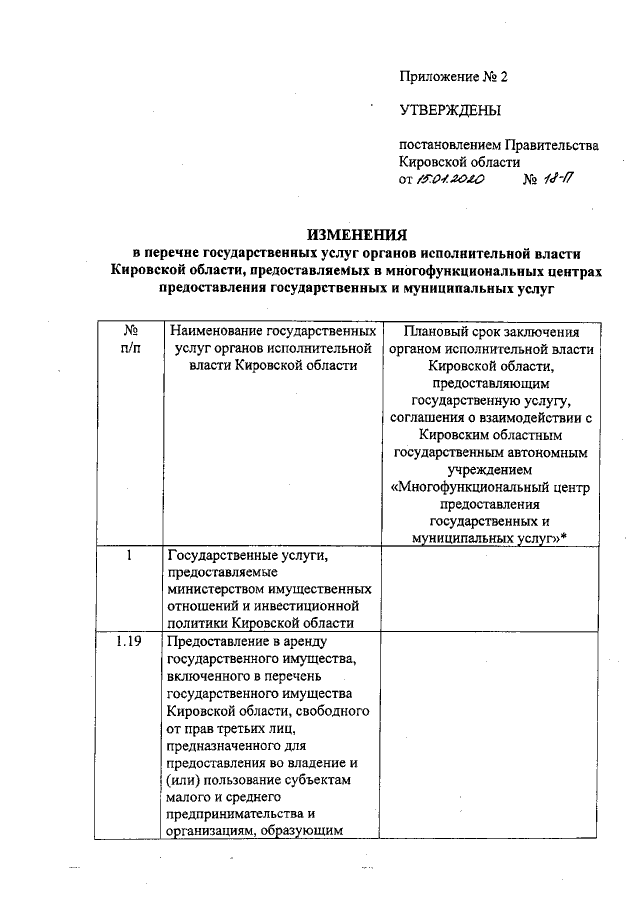 Приложение № 2

УТВЕРЖДЕНЫ

постановлением Правительства Кировской области
от 15.01.2020 № 18-П

ИЗМЕНЕНИЯ
в перечне государственных услуг органов исполнительной власти Кировской области, предоставляемых в многофункциональных центрах предоставления государственных и муниципальных услуг

| № п/п | Наименование государственных услуг органов исполнительной власти Кировской области | Плановый срок заключения органом исполнительной власти Кировской области, предоставляющим государственную услугу, соглашения о взаимодействии с Кировским областным государственным автономным учреждением «Многофункциональный центр предоставления государственных и муниципальных услуг»* |
|---|---|---|
| 1 | Государственные услуги, предоставляемые министерством имущественных отношений и инвестиционной политики Кировской области | |
| 1.19 | Предоставление в аренду государственного имущества, включенного в перечень государственного имущества Кировской области, свободного от прав третьих лиц, предназначенного для предоставления во владение и (или) пользование субъектам малого и среднего предпринимательства и организациям, образующим | |